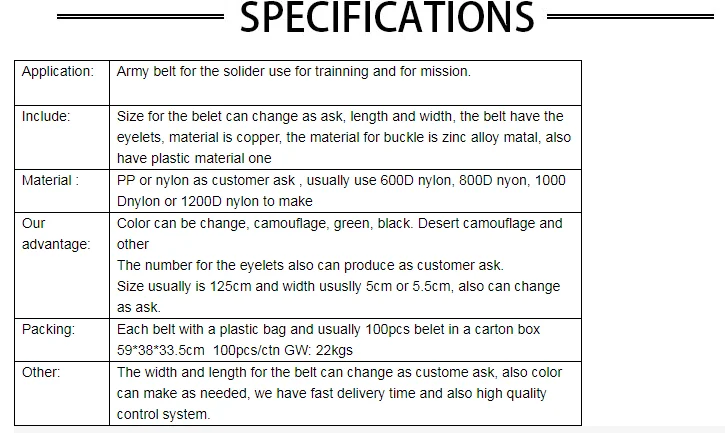 SPECIFICATIONS

| Application: | Army belt for the solider use for trainning and for mission. |
|---|---|
| Include: | Size for the belet can change as ask, length and width, the belt have the eyelets, material is copper, the material for buckle is zinc alloy matal, also have plastic material one |
| Material : | PP or nylon as customer ask , usually use 600D nylon, 800D nyon, 1000 Dnylon or 1200D nylon to make |
| Our advantage: | Color can be change, camouflage, green, black. Desert camouflage and other The number for the eyelets also can produce as customer ask. Size usually is 125cm and width ususlly 5cm or 5.5cm, also can change as ask. |
| Packing: | Each belt with a plastic bag and usually 100pcs belet in a carton box 59*38*33.5cm 100pcs/ctn GW: 22kgs |
| Other: | The width and length for the belt can change as custome ask, also color can make as needed, we have fast delivery time and also high quality control system. |